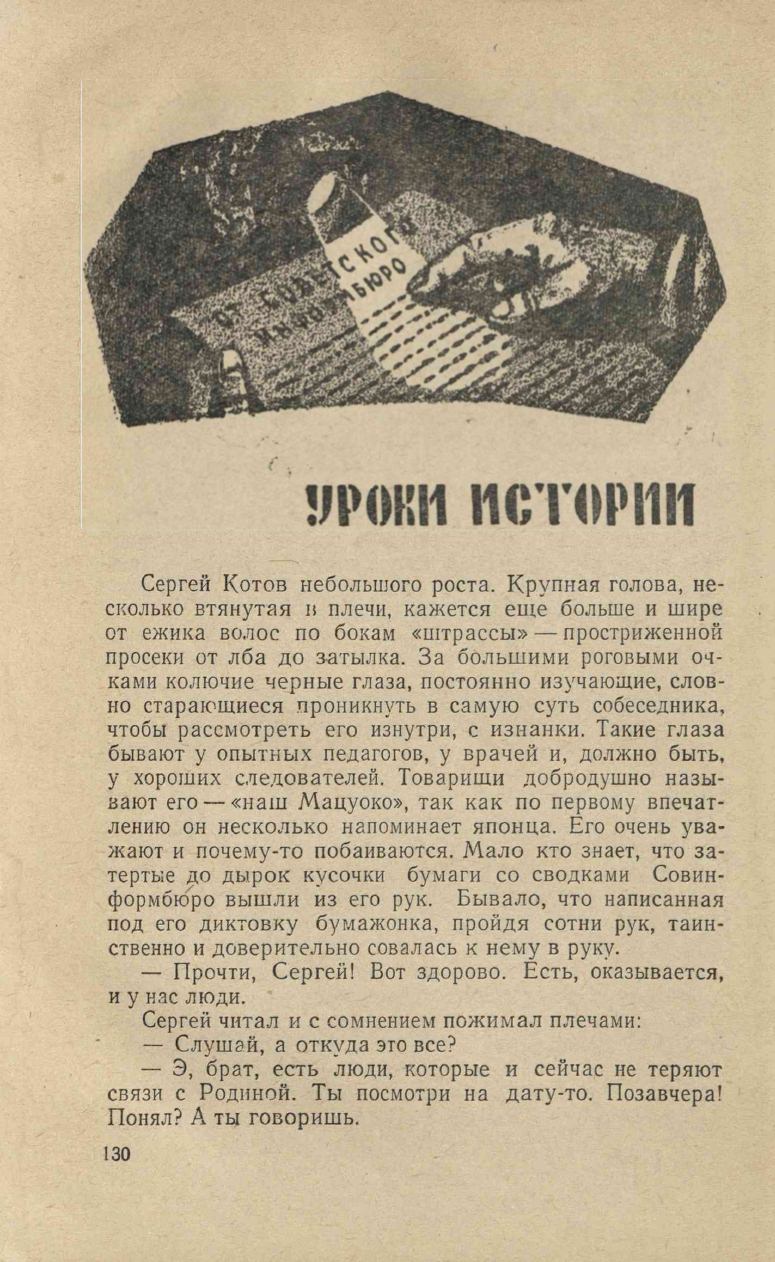 ОТ СОВЕТСКОГО ИНФОРМБЮРО

УРОКИ ИСТОРИИ

Сергей Котов небольшого роста. Крупная голова, несколько втянутая в плечи, кажется еще больше и шире от ежика волос по бокам «штрассы» — простриженной просеки от лба до затылка. За большими роговыми очками колючие черные глаза, постоянно изучающие, словно старающиеся проникнуть в самую суть собеседника, чтобы рассмотреть его изнутри, с изнанки. Такие глаза бывают у опытных педагогов, у врачей и, должно быть, у хороших следователей. Товарищи добродушно называют его — «наш Мацуоко», так как по первому впечатлению он несколько напоминает японца. Его очень уважают и почему-то побаиваются. Мало кто знает, что затертые до дырок кусочки бумаги со сводками Совинформбюро вышли из его рук. Бывало, что написанная под его диктовку бумажонка, пройдя сотни рук, таинственно и доверительно совалась к нему в руку.

— Прочти, Сергей! Вот здорово. Есть, оказывается, и у нас люди.

Сергей читал и с сомнением пожимал плечами:

— Слушай, а откуда это все?

— Э, брат, есть люди, которые и сейчас не теряют связи с Родиной. Ты посмотри на дату-то. Позавчера! Понял? А ты говоришь.

130